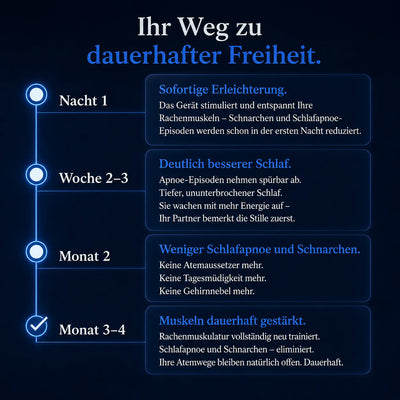 Ihr Weg zu
dauerhafter Freiheit.

Nacht 1

Sofortige Erleichterung.
Das Gerät stimuliert und entspannt Ihre Rachenmuskeln – Schnarchen und Schlafapnoe-Episoden werden schon in der ersten Nacht reduziert.

Woche 2–3

Deutlich besserer Schlaf.
Apnoe-Episoden nehmen spürbar ab.
Tiefer, ununterbrochener Schlaf.
Sie wachen mit mehr Energie auf – Ihr Partner bemerkt die Stille zuerst.

Monat 2

Weniger Schlafapnoe und Schnarchen.
Keine Atemaussetzer mehr.
Keine Tagesmüdigkeit mehr.
Keine Gehirnnebel mehr.

Monat 3–4

Muskeln dauerhaft gestärkt.
Rachenmuskulatur vollständig neu trainiert.
Schlafapnoe und Schnarchen – eliminiert.
Ihre Atemwege bleiben natürlich offen. Dauerhaft.